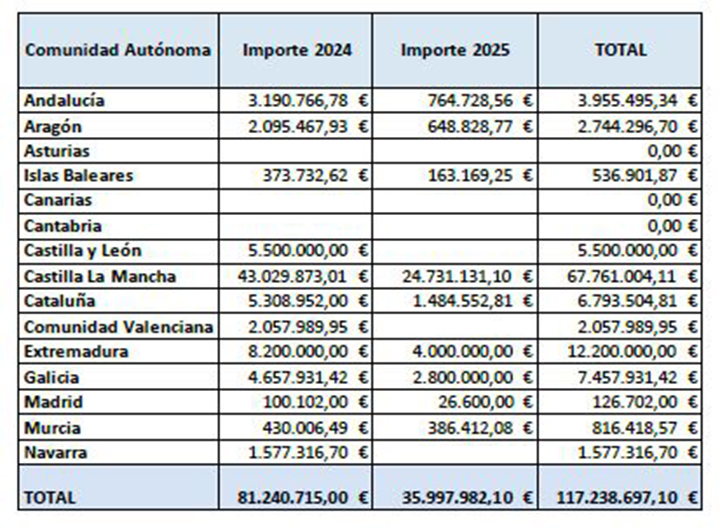 | Comunidad Autónoma | Importe 2024 | Importe 2025 | TOTAL |
|---|---|---|---|
| Andalucía | 3.190.766,78 € | 764.728,56 € | 3.955.495,34 € |
| Aragón | 2.095.467,93 € | 648.828,77 € | 2.744.296,70 € |
| Asturias | | | 0,00 € |
| Islas Baleares | 373.732,62 € | 163.169,25 € | 536.901,87 € |
| Canarias | | | 0,00 € |
| Cantabria | | | 0,00 € |
| Castilla y León | 5.500.000,00 € | | 5.500.000,00 € |
| Castilla La Mancha | 43.029.873,01 € | 24.731.131,10 € | 67.761.004,11 € |
| Cataluña | 5.308.952,00 € | 1.484.552,81 € | 6.793.504,81 € |
| Comunidad Valenciana | 2.057.989,95 € | | 2.057.989,95 € |
| Extremadura | 8.200.000,00 € | 4.000.000,00 € | 12.200.000,00 € |
| Galicia | 4.657.931,42 € | 2.800.000,00 € | 7.457.931,42 € |
| Madrid | 100.102,00 € | 26.600,00 € | 126.702,00 € |
| Murcia | 430.006,49 € | 386.412,08 € | 816.418,57 € |
| Navarra | 1.577.316,70 € | | 1.577.316,70 € |
| TOTAL | 81.240.715,00 € | 35.997.982,10 € | 117.238.697,10 € |